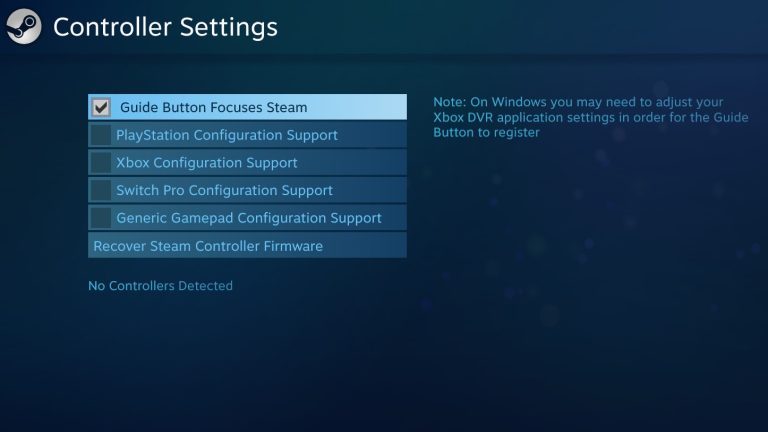 Controller Settings

Guide Button Focuses Steam
PlayStation Configuration Support
Xbox Configuration Support
Switch Pro Configuration Support
Generic Gamepad Configuration Support
Recover Steam Controller Firmware

No Controllers Detected

Note: On Windows you may need to adjust your Xbox DVR application settings in order for the Guide Button to register